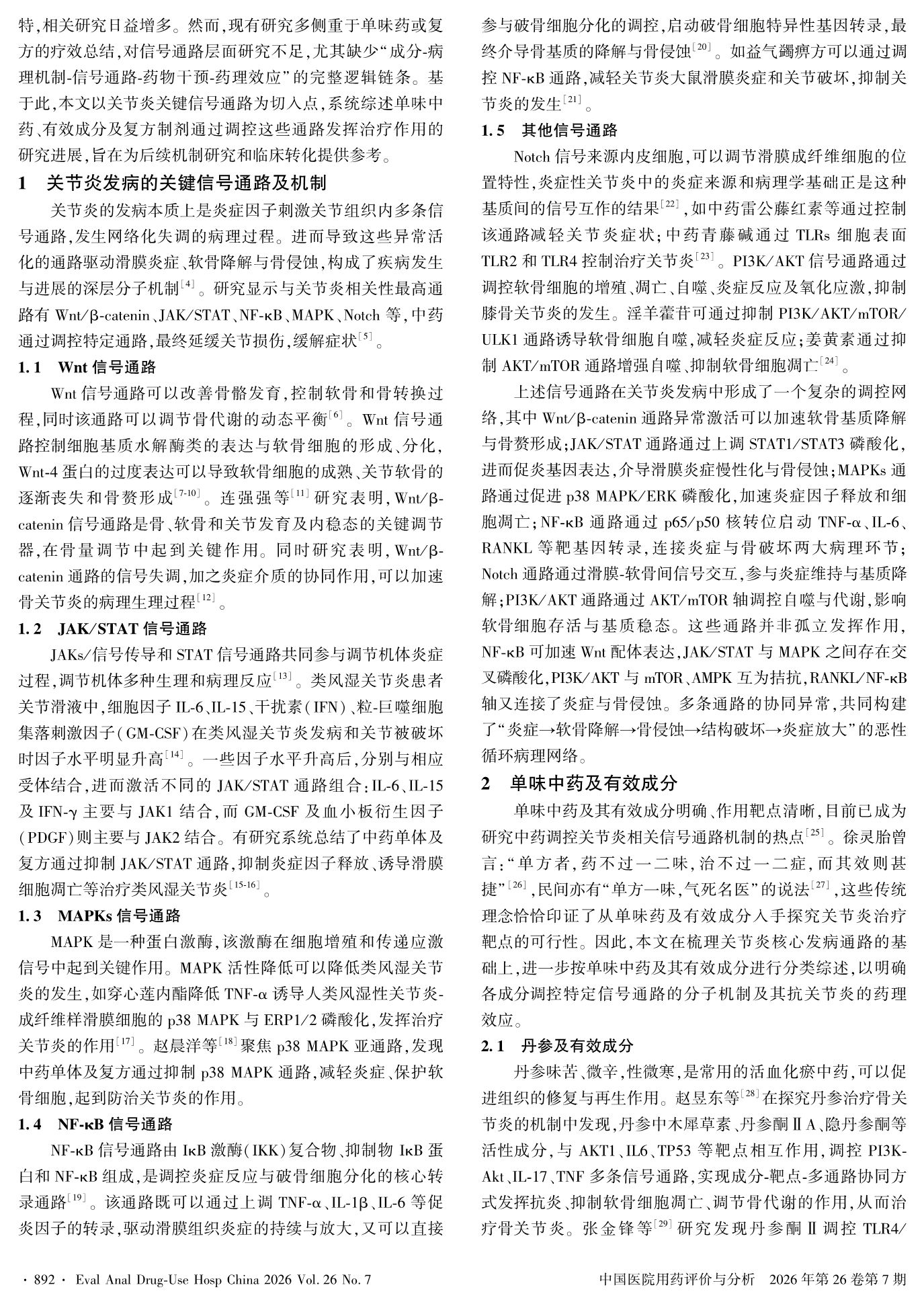 特,相关研究日益增多。然而,现有研究多侧重于单味药或复方的疗效总结,对信号通路层面研究不足,尤其缺少“成分-病理机制-信号通路-药物干预-药理效应”的完整逻辑链条。基于此,本文以关节炎关键信号通路为切入点,系统综述单味中药、有效成分及复方制剂通过调控这些通路发挥治疗作用的研究进展,旨在为后续机制研究和临床转化提供参考。

1　关节炎发病的关键信号通路及机制

关节炎的发病本质上是炎症因子刺激关节组织内多条信号通路,发生网络化失调的病理过程。进而导致这些异常活化的通路驱动滑膜炎症、软骨降解与骨侵蚀,构成了疾病发生与进展的深层分子机制$^{[4]}$。研究显示与关节炎相关性最高通路有 Wnt/β-catenin、JAK/STAT、NF-κB、MAPK、Notch 等,中药通过调控特定通路,最终延缓关节损伤,缓解症状$^{[5]}$。

1.1　Wnt 信号通路

Wnt 信号通路可以改善骨骼发育,控制软骨和骨转换过程,同时该通路可以调节骨代谢的动态平衡$^{[6]}$。Wnt 信号通路控制细胞基质水解酶类的表达与软骨细胞的形成、分化,Wnt-4 蛋白的过度表达可以导致软骨细胞的成熟、关节软骨的逐渐丧失和骨赘形成$^{[7-10]}$。连强强等$^{[11]}$研究表明,Wnt/β-catenin 信号通路是骨、软骨和关节发育及内稳态的关键调节器,在骨量调节中起到关键作用。同时研究表明,Wnt/β-catenin 通路的信号失调,加之炎症介质的协同作用,可以加速骨关节炎的病理生理过程$^{[12]}$。

1.2　JAK/STAT 信号通路

JAKs/信号传导和 STAT 信号通路共同参与调节机体炎症过程,调节机体多种生理和病理反应$^{[13]}$。类风湿关节炎患者关节滑液中,细胞因子 IL-6、IL-15、干扰素(IFN)、粒-巨噬细胞集落刺激因子(GM-CSF)在类风湿关节炎发病和关节被破坏时因子水平明显升高$^{[14]}$。一些因子水平升高后,分别与相应受体结合,进而激活不同的 JAK/STAT 通路组合:IL-6、IL-15 及 IFN-γ 主要与 JAK1 结合,而 GM-CSF 及血小板衍生因子(PDGF)则主要与 JAK2 结合。有研究系统总结了中药单体及复方通过抑制 JAK/STAT 通路,抑制炎症因子释放、诱导滑膜细胞凋亡等治疗类风湿关节炎$^{[15-16]}$。

1.3　MAPKs 信号通路

MAPK 是一种蛋白激酶,该激酶在细胞增殖和传递应激信号中起到关键作用。MAPK 活性降低可以降低类风湿关节炎的发生,如穿心莲内酯降低 TNF-α 诱导人类风湿性关节炎-成纤维样滑膜细胞的 p38 MAPK 与 ERP1/2 磷酸化,发挥治疗关节炎的作用$^{[17]}$。赵晨洋等$^{[18]}$聚焦 p38 MAPK 亚通路,发现中药单体及复方通过抑制 p38 MAPK 通路,减轻炎症、保护软骨细胞,起到防治关节炎的作用。

1.4　NF-κB 信号通路

NF-κB 信号通路由 IκB 激酶(IKK)复合物、抑制物 IκB 蛋白和 NF-κB 组成,是调控炎症反应与破骨细胞分化的核心转录通路$^{[19]}$。该通路既可以通过上调 TNF-α、IL-1β、IL-6 等促炎因子的转录,驱动滑膜组织炎症的持续与放大,又可以直接参与破骨细胞分化的调控,启动破骨细胞特异性基因转录,最终介导骨基质的降解与骨侵蚀$^{[20]}$。如益气蠲痹方可以通过调控 NF-κB 通路,减轻关节炎大鼠滑膜炎症和关节破坏,抑制关节炎的发生$^{[21]}$。

1.5　其他信号通路

Notch 信号来源内皮细胞,可以调节滑膜成纤维细胞的位置特性,炎症性关节炎中的炎症来源和病理学基础正是这种基质间的信号互作的结果$^{[22]}$,如中药雷公藤红素等通过控制该通路减轻关节炎症状;中药青藤碱通过 TLRs 细胞表面 TLR2 和 TLR4 控制治疗关节炎$^{[23]}$。PI3K/AKT 信号通路通过调控软骨细胞的增殖、凋亡、自噬、炎症反应及氧化应激,抑制膝骨关节炎的发生。淫羊藿苷可通过抑制 PI3K/AKT/mTOR/ULK1 通路诱导软骨细胞自噬,减轻炎症反应;姜黄素通过抑制 AKT/mTOR 通路增强自噬、抑制软骨细胞凋亡$^{[24]}$。

上述信号通路在关节炎发病中形成了一个复杂的调控网络,其中 Wnt/β-catenin 通路异常激活可以加速软骨基质降解与骨赘形成;JAK/STAT 通路通过上调 STAT1/STAT3 磷酸化,进而促炎基因表达,介导滑膜炎症慢性化与骨侵蚀;MAPKs 通路通过促进 p38 MAPK/ERK 磷酸化,加速炎症因子释放和细胞凋亡;NF-κB 通路通过 p65/p50 核转位启动 TNF-α、IL-6、RANKL 等靶基因转录,连接炎症与骨破坏两大病理环节;Notch 通路通过滑膜-软骨间信号交互,参与炎症维持与基质降解;PI3K/AKT 通路通过 AKT/mTOR 轴调控自噬与代谢,影响软骨细胞存活与基质稳态。这些通路并非孤立发挥作用,NF-κB 可加速 Wnt 配体表达,JAK/STAT 与 MAPK 之间存在交叉磷酸化,PI3K/AKT 与 mTOR、AMPK 互为拮抗,RANKL/NF-κB 轴又连接了炎症与骨侵蚀。多条通路的协同异常,共同构建了“炎症→软骨降解→骨侵蚀→结构破坏→炎症放大”的恶性循环病理网络。

2　单味中药及有效成分

单味中药及其有效成分明确、作用靶点清晰,目前已成为研究中药调控关节炎相关信号通路机制的热点$^{[25]}$。徐灵胎曾言:“单方者,药不过一二味,治不过一二症,而其效则甚捷”$^{[26]}$,民间亦有“单方一味,气死名医”的说法$^{[27]}$,这些传统理念恰恰印证了从单味药及有效成分入手探究关节炎治疗靶点的可行性。因此,本文在梳理关节炎核心发病通路的基础上,进一步按单味中药及其有效成分进行分类综述,以明确各成分调控特定信号通路的分子机制及其抗关节炎的药理效应。

2.1　丹参及有效成分

丹参味苦、微辛,性微寒,是常用的活血化瘀中药,可以促进组织的修复与再生作用。赵昱东等$^{[28]}$在探究丹参治疗骨关节炎的机制中发现,丹参中木犀草素、丹参酮ⅡA、隐丹参酮等活性成分,与 AKT1、IL6、TP53 等靶点相互作用,调控 PI3K-Akt、IL-17、TNF 多条信号通路,实现成分-靶点-多通路协同方式发挥抗炎、抑制软骨细胞凋亡、调节骨代谢的作用,从而治疗骨关节炎。张金锋等$^{[29]}$研究发现丹参酮Ⅱ调控 TLR4/

· 892 ·　Eval Anal Drug-Use Hosp China 2026 Vol. 26 No. 7

中国医院用药评价与分析　2026 年第 26 卷第 7 期